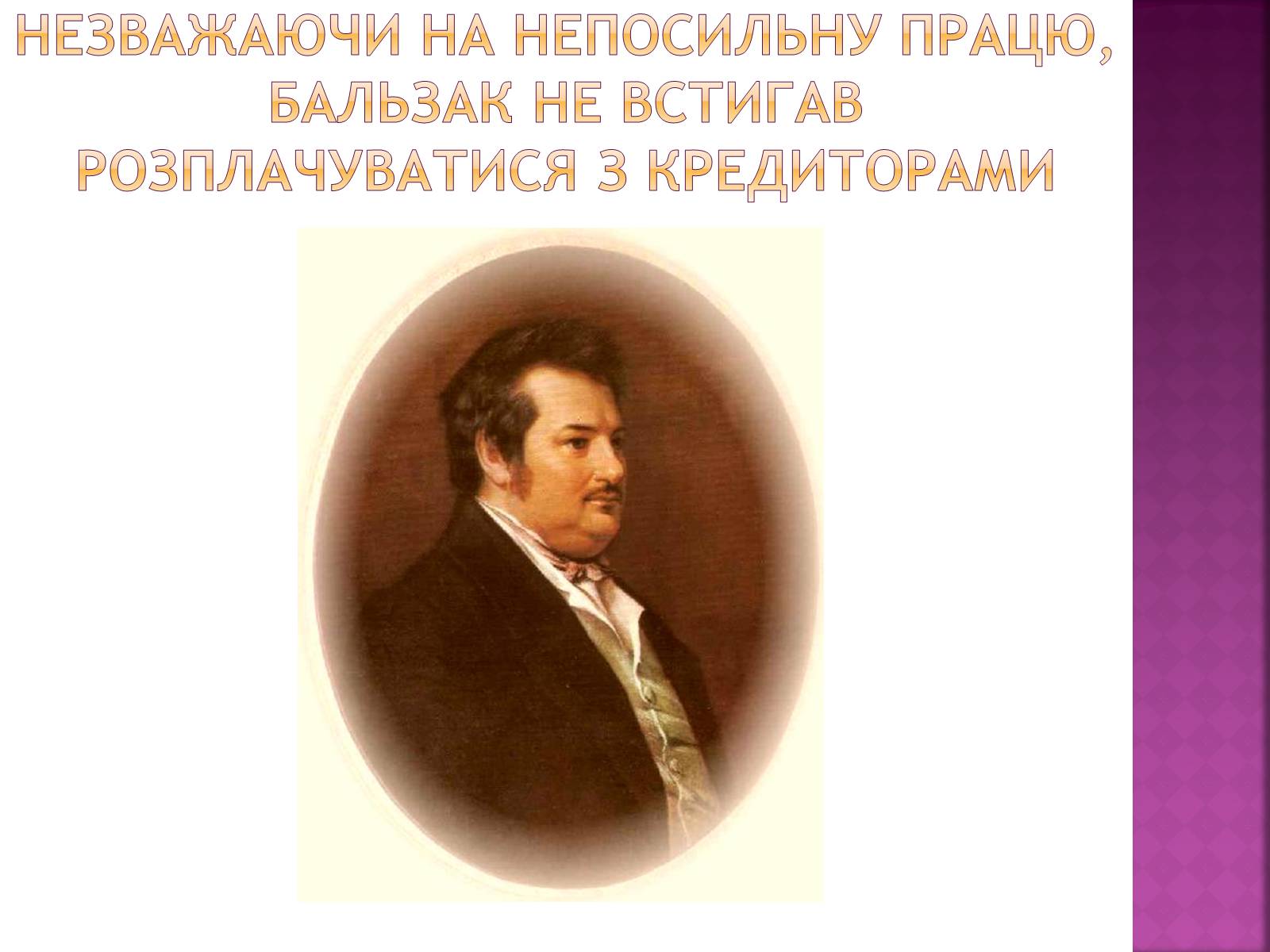 НЕЗВАЖАЮЧИ НА НЕПОСИЛЬНУ ПРАЦЮ, БАЛЬЗАК НЕ ВСТИГАВ РОЗПЛАЧУВАТИСЯ З КРЕДИТОРАМИ